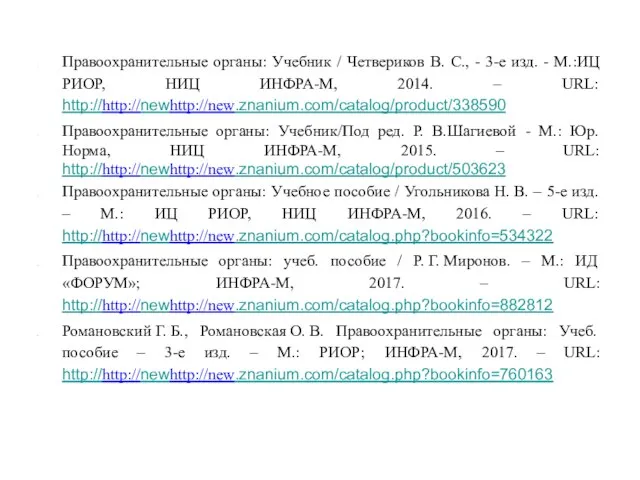 Правоохранительные органы: Учебник / Четвериков В. С., - 3-е изд. - М.:ИЦ РИОР, НИЦ ИНФРА-М, 2014. – URL: http://http://newhttp://new.znanium.com/catalog/product/338590

Правоохранительные органы: Учебник/Под ред. Р. В.Шагиевой - М.: Юр. Норма, НИЦ ИНФРА-М, 2015. – URL: http://http://newhttp://new.znanium.com/catalog/product/503623

Правоохранительные органы: Учебное пособие / Угольникова Н. В. – 5-е изд. – М.: ИЦ РИОР, НИЦ ИНФРА-М, 2016. – URL: http://http://newhttp://new.znanium.com/catalog.php?bookinfo=534322

Правоохранительные органы: учеб. пособие / Р. Г. Миронов. – М.: ИД «ФОРУМ»; ИНФРА-М, 2017. – URL: http://http://newhttp://new.znanium.com/catalog.php?bookinfo=882812

Романовский Г. Б., Романовская О. В. Правоохранительные органы: Учеб. пособие – 3-е изд. – М.: РИОР; ИНФРА-М, 2017. – URL: http://http://newhttp://new.znanium.com/catalog.php?bookinfo=760163